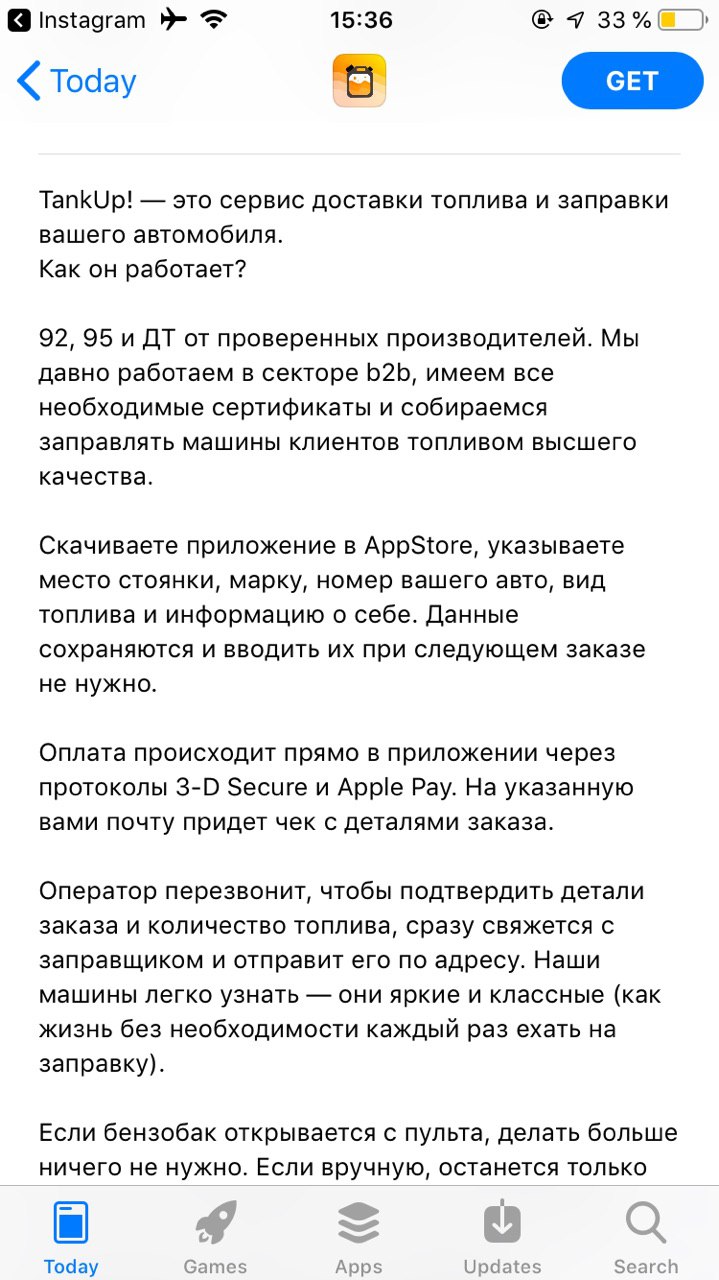 Instagram 15:36 33 %

Today GET

TankUp! — это сервис доставки топлива и заправки вашего автомобиля.
Как он работает?

92, 95 и ДТ от проверенных производителей. Мы давно работаем в секторе b2b, имеем все необходимые сертификаты и собираемся заправлять машины клиентов топливом высшего качества.

Скачиваете приложение в AppStore, указываете место стоянки, марку, номер вашего авто, вид топлива и информацию о себе. Данные сохраняются и вводить их при следующем заказе не нужно.

Оплата происходит прямо в приложении через протоколы 3-D Secure и Apple Pay. На указанную вами почту придет чек с деталями заказа.

Оператор перезвонит, чтобы подтвердить детали заказа и количество топлива, сразу свяжется с заправщиком и отправит его по адресу. Наши машины легко узнать — они яркие и классные (как жизнь без необходимости каждый раз ехать на заправку).

Если бензобак открывается с пульта, делать больше ничего не нужно. Если вручную, останется только

Today Games Apps Updates Search